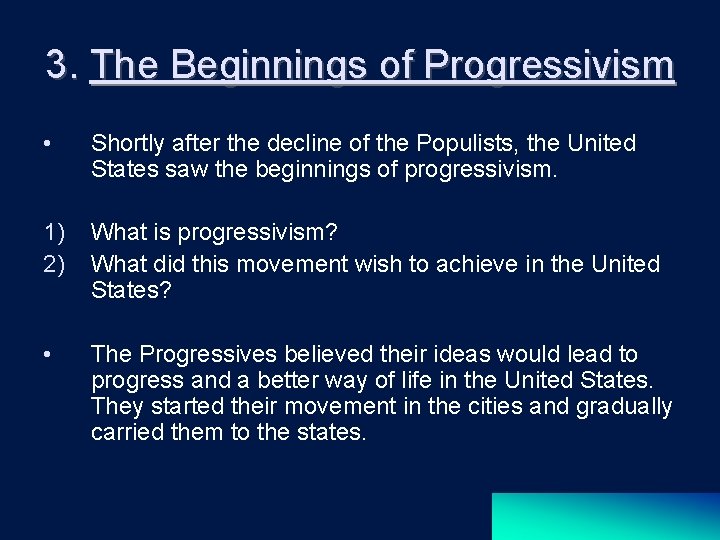 3. The Beginnings of Progressivism

• Shortly after the decline of the Populists, the United States saw the beginnings of progressivism.

1) What is progressivism?
2) What did this movement wish to achieve in the United States?

• The Progressives believed their ideas would lead to progress and a better way of life in the United States. They started their movement in the cities and gradually carried them to the states.